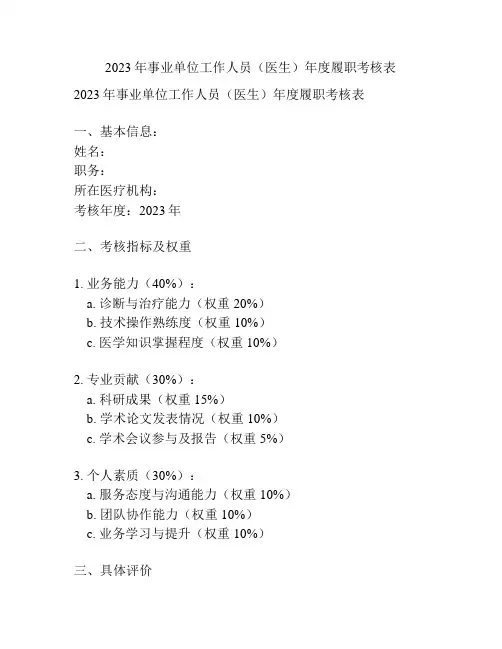 2023 年事业单位工作人员（医生）年度履职考核表

2023 年事业单位工作人员（医生）年度履职考核表

一、基本信息：
姓名：
职务：
所在医疗机构：
考核年度：2023 年

二、考核指标及权重

1. 业务能力（40%）：
a. 诊断与治疗能力（权重 20%）
b. 技术操作熟练度（权重 10%）
c. 医学知识掌握程度（权重 10%）

2. 专业贡献（30%）：
a. 科研成果（权重 15%）
b. 学术论文发表情况（权重 10%）
c. 学术会议参与及报告（权重 5%）

3. 个人素质（30%）：
a. 服务态度与沟通能力（权重 10%）
b. 团队协作能力（权重 10%）
c. 业务学习与提升（权重 10%）

三、具体评价